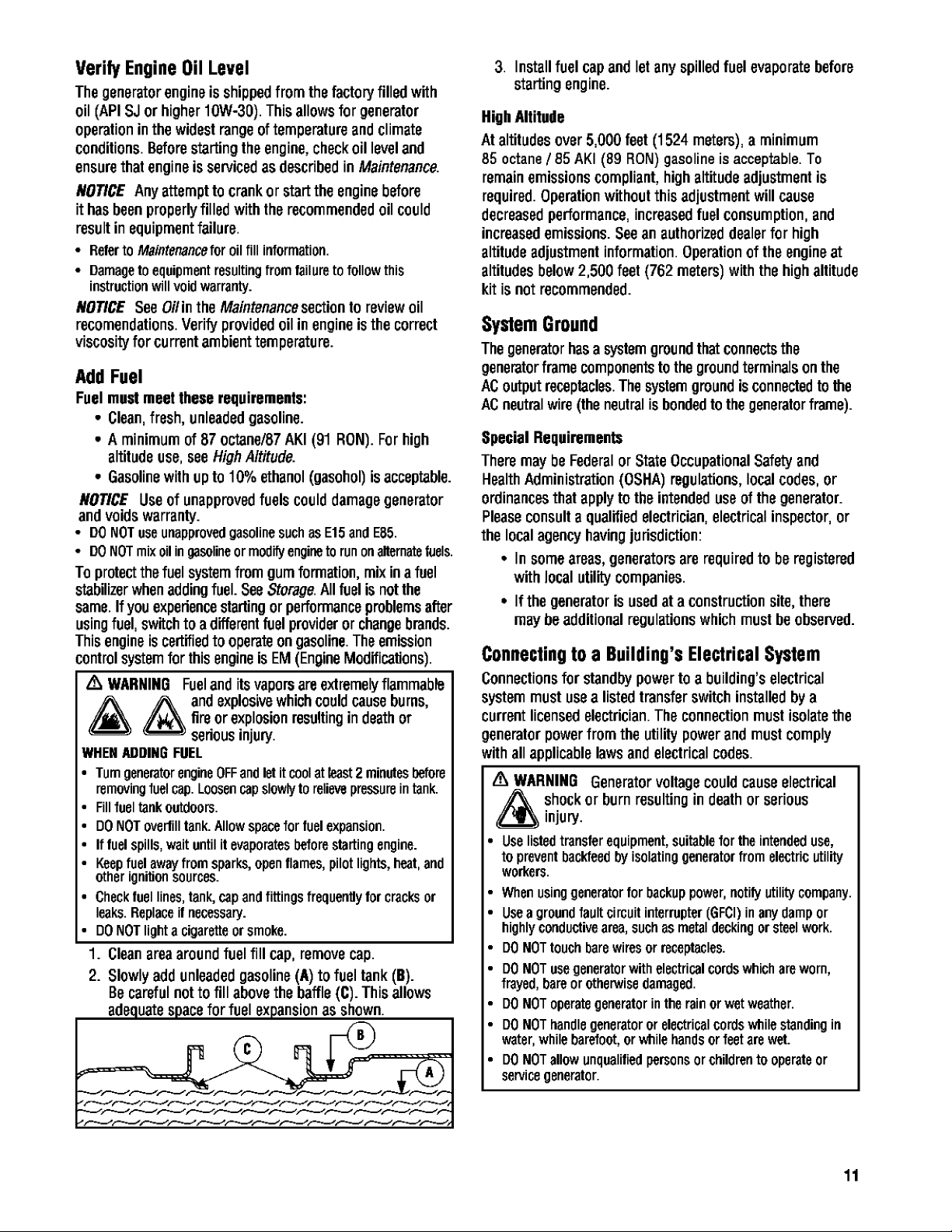 Verify Engine Oil Level

The generator engine is shipped from the factory filled with oil (API SJ or higher 10W-30). This allows for generator operation in the widest range of temperature and climate conditions. Before starting the engine, check oil level and ensure that engine is serviced as described in Maintenance.

NOTICE Any attempt to crank or start the engine before it has been properly filled with the recommended oil could result in equipment failure.

• Refer to Maintenance for oil fill information.
• Damage to equipment resulting from failure to follow this instruction will void warranty.

NOTICE See Oil in the Maintenance section to review oil recomendations. Verify provided oil in engine is the correct viscosity for current ambient temperature.

Add Fuel

Fuel must meet these requirements:

• Clean, fresh, unleaded gasoline.
• A minimum of 87 octane/87 AKI (91 RON). For high altitude use, see High Altitude.
• Gasoline with up to 10% ethanol (gasohol) is acceptable.

NOTICE Use of unapproved fuels could damage generator and voids warranty.

• DO NOT use unapproved gasoline such as E15 and E85.
• DO NOT mix oil in gasoline or modify engine to run on alternate fuels.

To protect the fuel system from gum formation, mix in a fuel stabilizer when adding fuel. See Storage. All fuel is not the same. If you experience starting or performance problems after using fuel, switch to a different fuel provider or change brands. This engine is certified to operate on gasoline. The emission control system for this engine is EM (Engine Modifications).

WARNING Fuel and its vapors are extremely flammable and explosive which could cause burns, fire or explosion resulting in death or serious injury.

WHEN ADDING FUEL

• Turn generator engine OFF and let it cool at least 2 minutes before removing fuel cap. Loosen cap slowly to relieve pressure in tank.
• Fill fuel tank outdoors.
• DO NOT overfill tank. Allow space for fuel expansion.
• If fuel spills, wait until it evaporates before starting engine.
• Keep fuel away from sparks, open flames, pilot lights, heat, and other ignition sources.
• Check fuel lines, tank, cap and fittings frequently for cracks or leaks. Replace if necessary.
• DO NOT light a cigarette or smoke.

1. Clean area around fuel fill cap, remove cap.
2. Slowly add unleaded gasoline (A) to fuel tank (B). Be careful not to fill above the baffle (C). This allows adequate space for fuel expansion as shown.

C B A

3. Install fuel cap and let any spilled fuel evaporate before starting engine.

High Altitude

At altitudes over 5,000 feet (1524 meters), a minimum 85 octane / 85 AKI (89 RON) gasoline is acceptable. To remain emissions compliant, high altitude adjustment is required. Operation without this adjustment will cause decreased performance, increased fuel consumption, and increased emissions. See an authorized dealer for high altitude adjustment information. Operation of the engine at altitudes below 2,500 feet (762 meters) with the high altitude kit is not recommended.

System Ground

The generator has a system ground that connects the generator frame components to the ground terminals on the AC output receptacles. The system ground is connected to the AC neutral wire (the neutral is bonded to the generator frame).

Special Requirements

There may be Federal or State Occupational Safety and Health Administration (OSHA) regulations, local codes, or ordinances that apply to the intended use of the generator. Please consult a qualified electrician, electrical inspector, or the local agency having jurisdiction:

• In some areas, generators are required to be registered with local utility companies.
• If the generator is used at a construction site, there may be additional regulations which must be observed.

Connecting to a Building's Electrical System

Connections for standby power to a building's electrical system must use a listed transfer switch installed by a current licensed electrician. The connection must isolate the generator power from the utility power and must comply with all applicable laws and electrical codes.

WARNING Generator voltage could cause electrical shock or burn resulting in death or serious injury.

• Use listed transfer equipment, suitable for the intended use, to prevent backfeed by isolating generator from electric utility workers.
• When using generator for backup power, notify utility company.
• Use a ground fault circuit interrupter (GFCI) in any damp or highly conductive area, such as metal decking or steel work.
• DO NOT touch bare wires or receptacles.
• DO NOT use generator with electrical cords which are worn, frayed, bare or otherwise damaged.
• DO NOT operate generator in the rain or wet weather.
• DO NOT handle generator or electrical cords while standing in water, while barefoot, or while hands or feet are wet.
• DO NOT allow unqualified persons or children to operate or service generator.

11